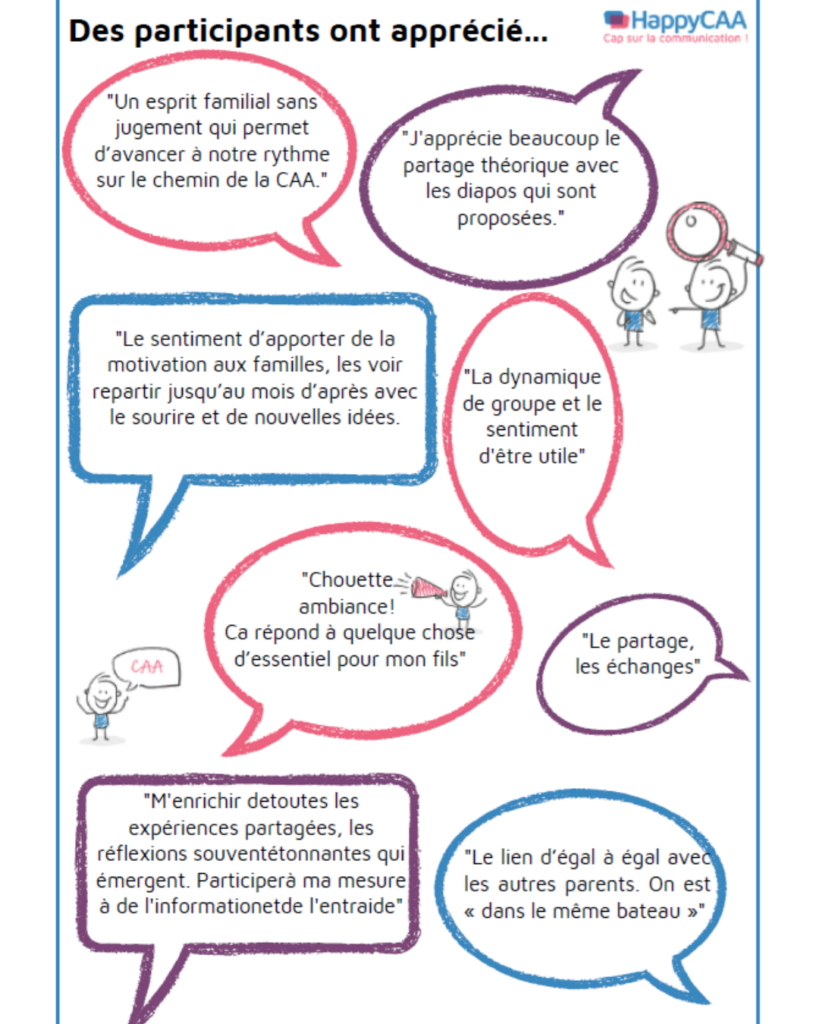 Des participants ont apprécié...

HappyCAA
Cap sur la communication !

"Un esprit familial sans jugement qui permet d'avancer à notre rythme sur le chemin de la CAA."

"J'apprécie beaucoup le partage théorique avec les diapos qui sont proposées."

"Le sentiment d'apporter de la motivation aux familles, les voir repartir jusqu'au mois d'après avec le sourire et de nouvelles idées.

"La dynamique de groupe et le sentiment d'être utile"

"Chouette ambiance! Ca répond à quelque chose d'essentiel pour mon fils"

CAA

"Le partage, les échanges"

"M'enrichir detoutes les expériences partagées, les réflexions souventétonnantes qui émergent. Participerà ma mesure à de l'informationetde l'entraide"

"Le lien d'égal à égal avec les autres parents. On est « dans le même bateau »"